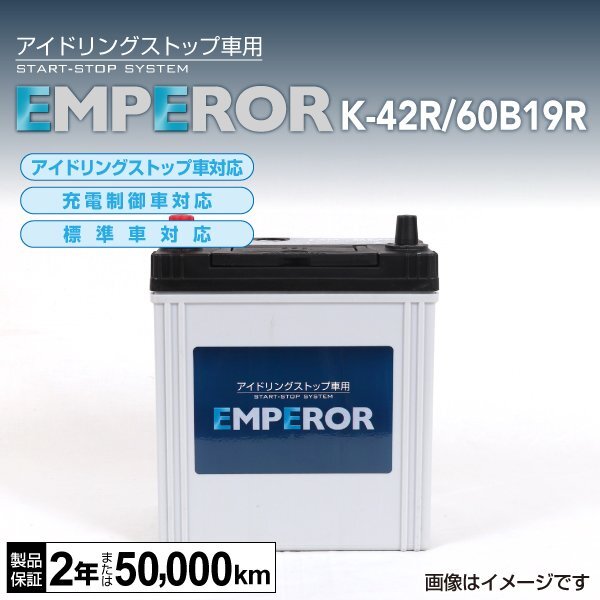 アイドリングストップ車用
START-STOP SYSTEM
EMPEROR K-42R/60B19R

アイドリングストップ車対応
充電制御車対応
標準車対応

アイドリングストップ車用
START-STOP SYSTEM
EMPEROR

製品保証 2年 または 50,000km

画像はイメージです